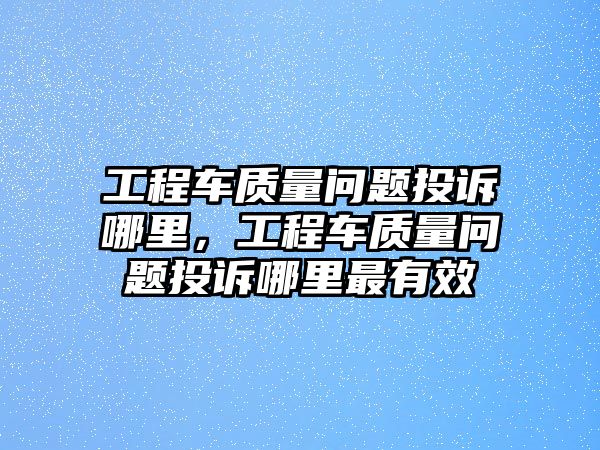 工程车质量问题投诉哪里，工程车质量问题投诉哪里最有效